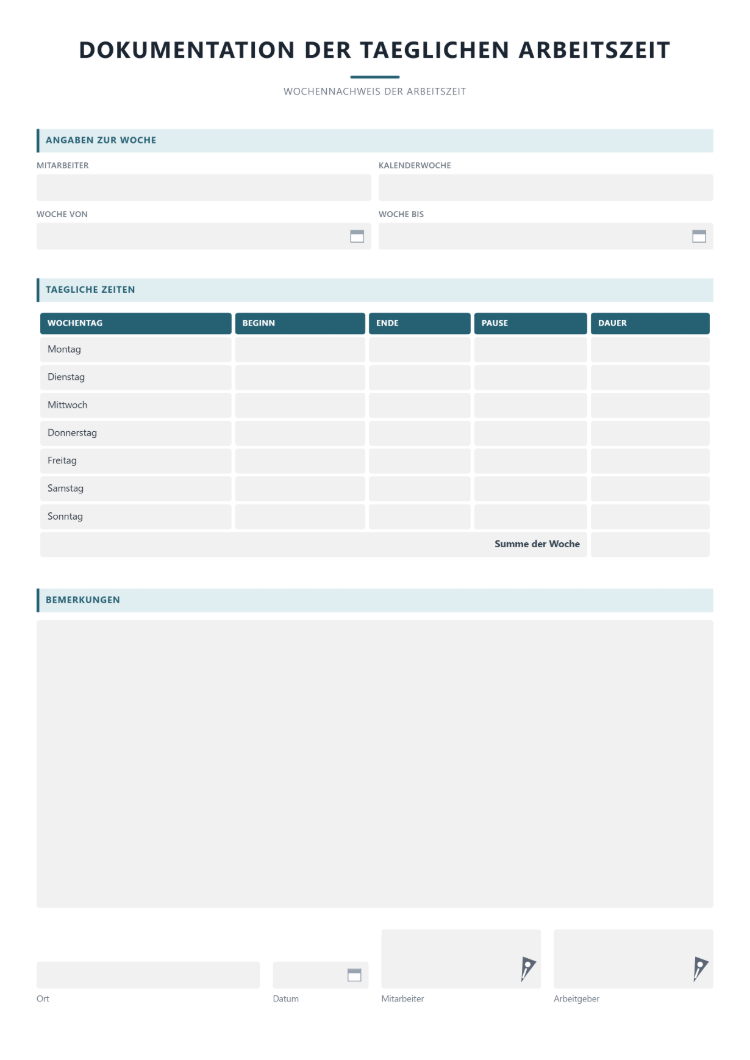 DOKUMENTATION DER TAEGLICHEN ARBEITSZEIT

WOCHENNACHWEIS DER ARBEITSZEIT

ANGABEN ZUR WOCHE

MITARBEITER

KALENDERWOCHE

WOCHE VON

WOCHE BIS

TAEGLICHE ZEITEN

| WOCHENTAG | BEGINN | ENDE | PAUSE | DAUER |
|---|---|---|---|---|
| Montag | | | | |
| Dienstag | | | | |
| Mittwoch | | | | |
| Donnerstag | | | | |
| Freitag | | | | |
| Samstag | | | | |
| Sonntag | | | | |
| Summe der Woche | | | | |

BEMERKUNGEN

Ort

Datum

Mitarbeiter

Arbeitgeber